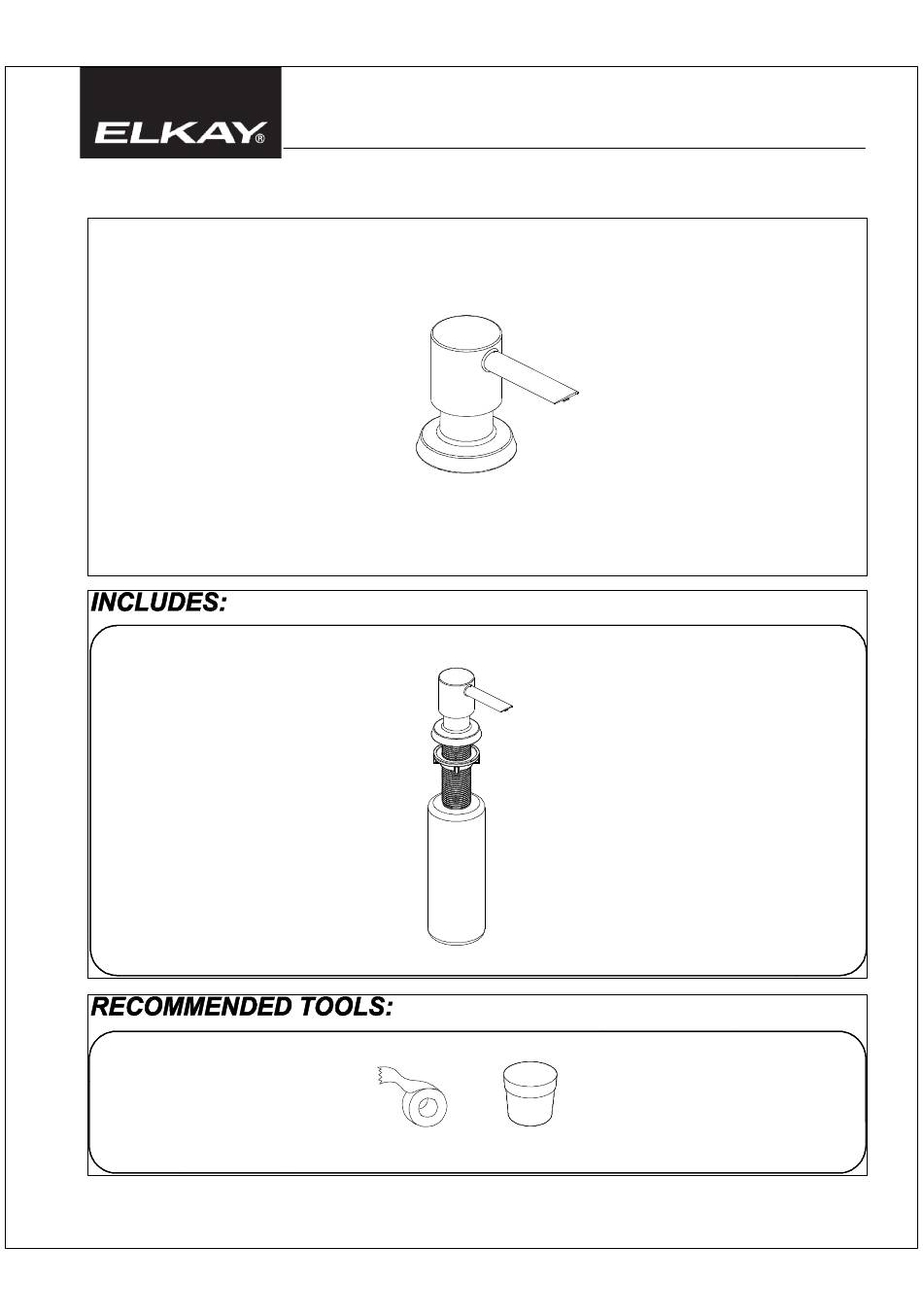 ELKAY®

INCLUDES:

RECOMMENDED TOOLS: